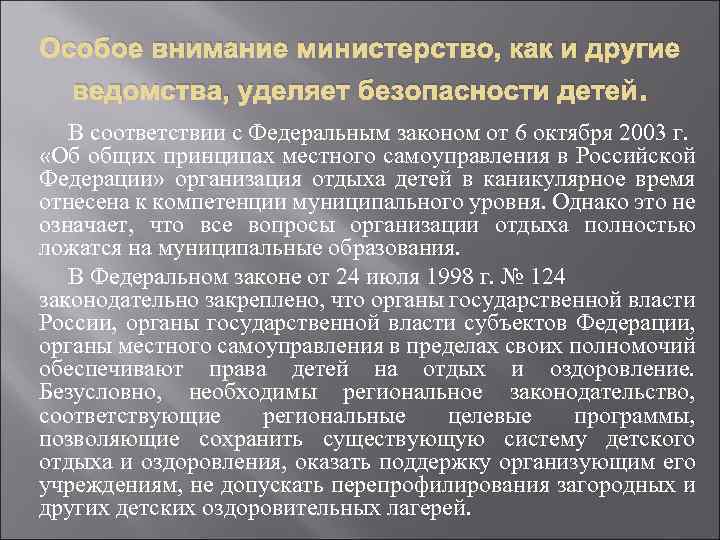 Особое внимание министерство, как и другие ведомства, уделяет безопасности детей.

В соответствии с Федеральным законом от 6 октября 2003 г. «Об общих принципах местного самоуправления в Российской Федерации» организация отдыха детей в каникулярное время отнесена к компетенции муниципального уровня. Однако это не означает, что все вопросы организации отдыха полностью ложатся на муниципальные образования.

В Федеральном законе от 24 июля 1998 г. № 124 законодательно закреплено, что органы государственной власти России, органы государственной власти субъектов Федерации, органы местного самоуправления в пределах своих полномочий обеспечивают права детей на отдых и оздоровление. Безусловно, необходимы региональное законодательство, соответствующие региональные целевые программы, позволяющие сохранить существующую систему детского отдыха и оздоровления, оказать поддержку организующим его учреждениям, не допускать перепрофилирования загородных и других детских оздоровительных лагерей.